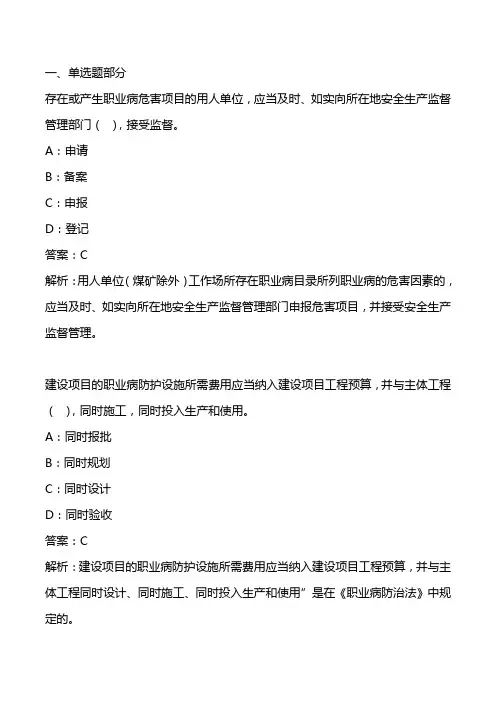 一、单选题部分

存在或产生职业病危害项目的用人单位，应当及时、如实向所在地安全生产监督管理部门（ ），接受监督。

A：申请

B：备案

C：申报

D：登记

答案：C

解析：用人单位（煤矿除外）工作场所存在职业病目录所列职业病的危害因素的，应当及时、如实向所在地安全生产监督管理部门申报危害项目，并接受安全生产监督管理。

建设项目的职业病防护设施所需费用应当纳入建设项目工程预算，并与主体工程（ ），同时施工，同时投入生产和使用。

A：同时报批

B：同时规划

C：同时设计

D：同时验收

答案：C

解析：建设项目的职业病防护设施所需费用应当纳入建设项目工程预算，并与主体工程同时设计、同时施工、同时投入生产和使用”是在《职业病防治法》中规定的。